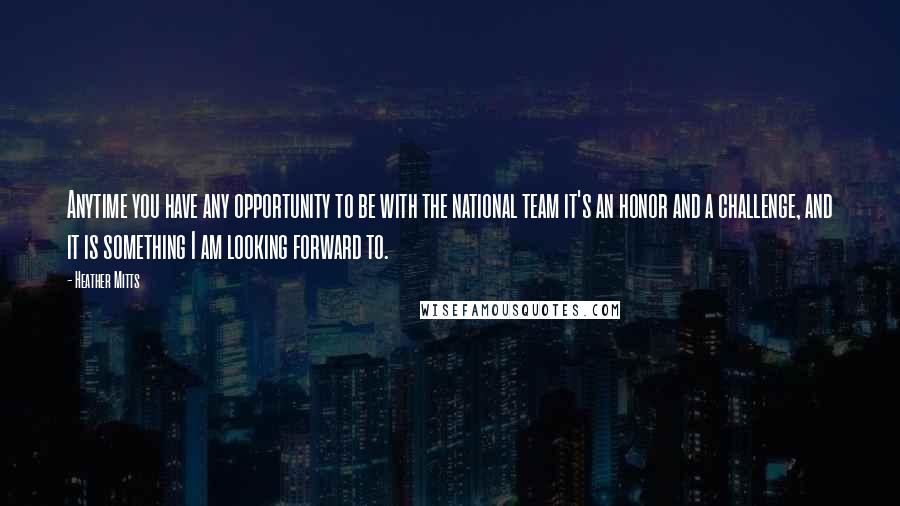 Anytime you have any opportunity to be with the national team it's an honor and a challenge, and it is something I am looking forward to.

- Heather Mitts

WISEFAMOUSQUOTES.COM